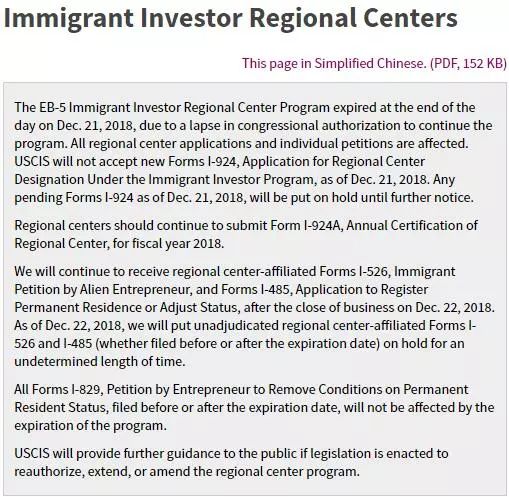 Immigrant Investor Regional Centers

This page in Simplified Chinese. (PDF, 152 KB)

The EB-5 Immigrant Investor Regional Center Program expired at the end of the day on Dec. 21, 2018, due to a lapse in congressional authorization to continue the program. All regional center applications and individual petitions are affected. USCIS will not accept new Forms I-924, Application for Regional Center Designation Under the Immigrant Investor Program, as of Dec. 21, 2018. Any pending Forms I-924 as of Dec. 21, 2018, will be put on hold until further notice.

Regional centers should continue to submit Form I-924A, Annual Certification of Regional Center, for fiscal year 2018.

We will continue to receive regional center-affiliated Forms I-526, Immigrant Petition by Alien Entrepreneur, and Forms I-485, Application to Register Permanent Residence or Adjust Status, after the close of business on Dec. 22, 2018. As of Dec. 22, 2018, we will put unadjudicated regional center-affiliated Forms I-526 and I-485 (whether filed before or after the expiration date) on hold for an undetermined length of time.

All Forms I-829, Petition by Entrepreneur to Remove Conditions on Permanent Resident Status, filed before or after the expiration date, will not be affected by the expiration of the program.

USCIS will provide further guidance to the public if legislation is enacted to reauthorize, extend, or amend the regional center program.